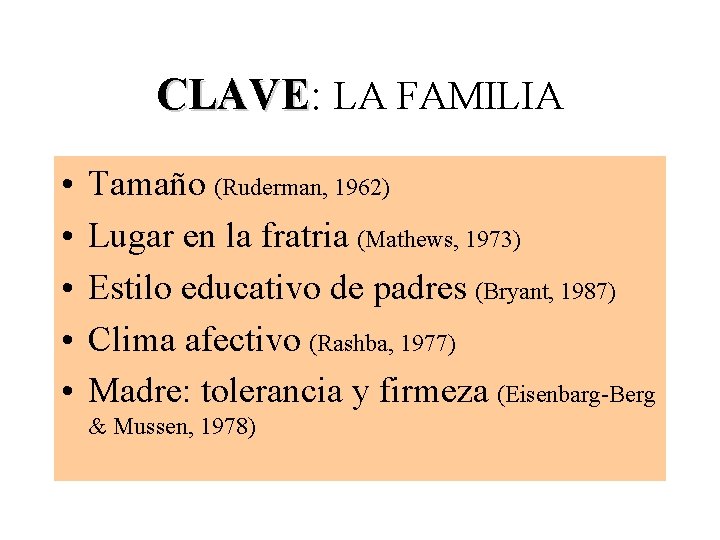 CLAVE: LA FAMILIA

• Tamaño (Ruderman, 1962)
• Lugar en la fratria (Mathews, 1973)
• Estilo educativo de padres (Bryant, 1987)
• Clima afectivo (Rashba, 1977)
• Madre: tolerancia y firmeza (Eisenbarg-Berg & Mussen, 1978)